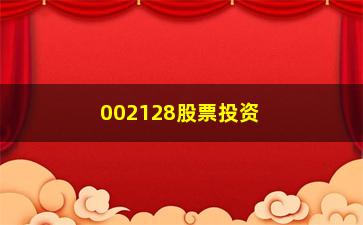 002128股票投资